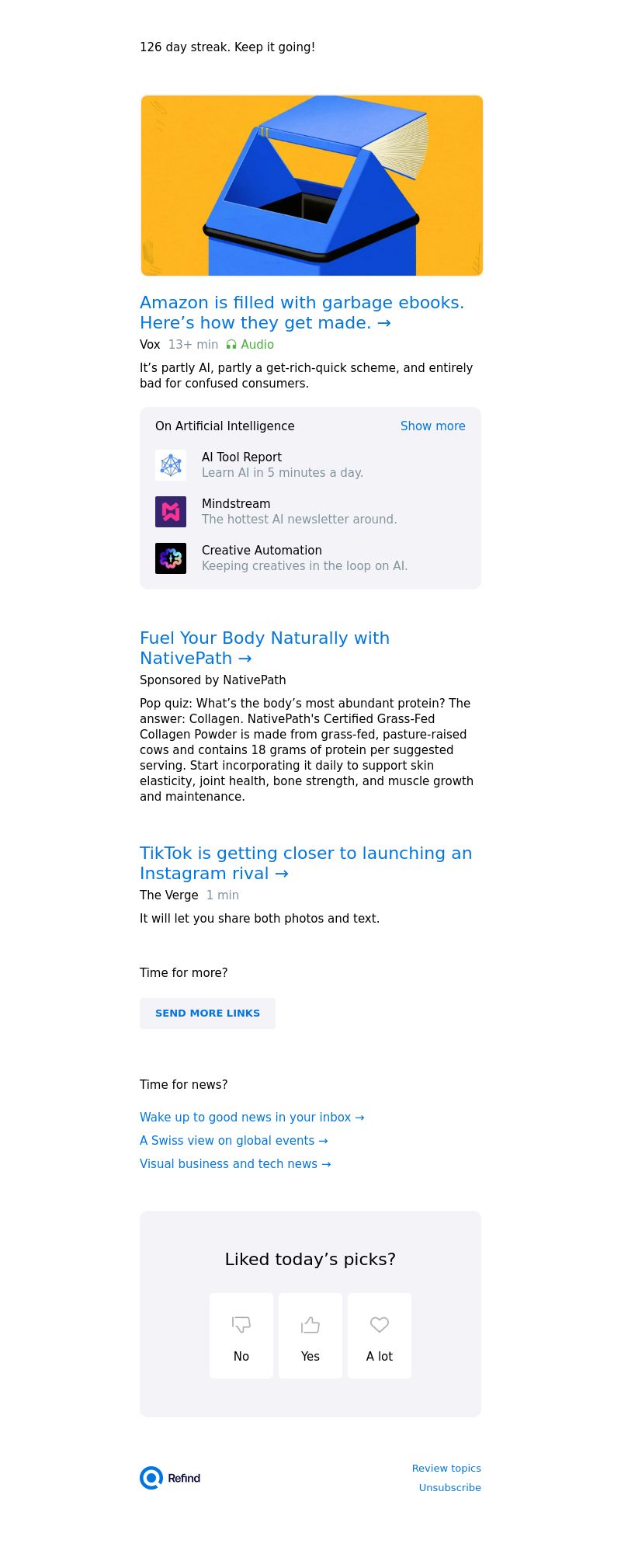 126 day streak. Keep it going!

Amazon is filled with garbage ebooks. Here’s how they get made. →

Vox 13+ min Audio

It’s partly AI, partly a get-rich-quick scheme, and entirely bad for confused consumers.

On Artificial Intelligence Show more

AI Tool Report
Learn AI in 5 minutes a day.

Mindstream
The hottest AI newsletter around.

Creative Automation
Keeping creatives in the loop on AI.

Fuel Your Body Naturally with NativePath →

Sponsored by NativePath

Pop quiz: What’s the body’s most abundant protein? The answer: Collagen. NativePath's Certified Grass-Fed Collagen Powder is made from grass-fed, pasture-raised cows and contains 18 grams of protein per suggested serving. Start incorporating it daily to support skin elasticity, joint health, bone strength, and muscle growth and maintenance.

TikTok is getting closer to launching an Instagram rival →

The Verge 1 min

It will let you share both photos and text.

Time for more?

SEND MORE LINKS

Time for news?

Wake up to good news in your inbox →

A Swiss view on global events →

Visual business and tech news →

Liked today’s picks?

No

Yes

A lot

Refind

Review topics

Unsubscribe